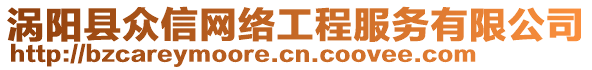 涡阳县众信网络工程服务有限公司
http://bzcareymoore.cn.coovee.com